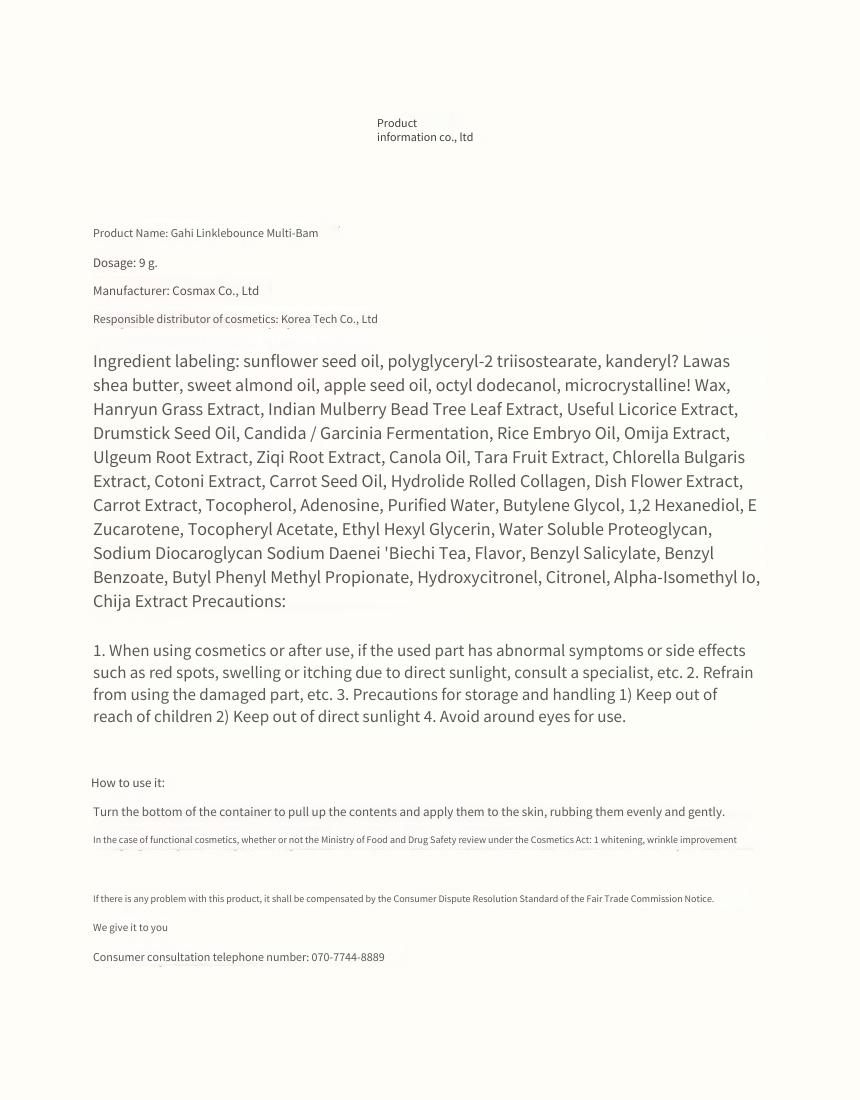 Product
information co., ltd

Product Name: Gahi Linklebounce Multi-Bam

Dosage: 9 g.

Manufacturer: Cosmax Co., Ltd

Responsible distributor of cosmetics: Korea Tech Co., Ltd

Ingredient labeling: sunflower seed oil, polyglyceryl-2 triisostearate, kanderyl? Lawas shea butter, sweet almond oil, apple seed oil, octyl dodecanol, microcrystalline! Wax, Hanryun Grass Extract, Indian Mulberry Bead Tree Leaf Extract, Useful Licorice Extract, Drumstick Seed Oil, Candida / Garcinia Fermentation, Rice Embryo Oil, Omija Extract, Ulgeum Root Extract, Ziqi Root Extract, Canola Oil, Tara Fruit Extract, Chlorella Bulgaris Extract, Cotoni Extract, Carrot Seed Oil, Hydrolide Rolled Collagen, Dish Flower Extract, Carrot Extract, Tocopherol, Adenosine, Purified Water, Butylene Glycol, 1,2 Hexanediol, E Zucarotene, Tocopheryl Acetate, Ethyl Hexyl Glycerin, Water Soluble Proteoglycan, Sodium Diocaroglycan Sodium Daenei 'Biechi Tea, Flavor, Benzyl Salicylate, Benzyl Benzoate, Butyl Phenyl Methyl Propionate, Hydroxycitronel, Citronel, Alpha-Isomethyl Io, Chija Extract Precautions:

1. When using cosmetics or after use, if the used part has abnormal symptoms or side effects such as red spots, swelling or itching due to direct sunlight, consult a specialist, etc. 2. Refrain from using the damaged part, etc. 3. Precautions for storage and handling 1) Keep out of reach of children 2) Keep out of direct sunlight 4. Avoid around eyes for use.

How to use it:

Turn the bottom of the container to pull up the contents and apply them to the skin, rubbing them evenly and gently.

In the case of functional cosmetics, whether or not the Ministry of Food and Drug Safety review under the Cosmetics Act: 1 whitening, wrinkle improvement

If there is any problem with this product, it shall be compensated by the Consumer Dispute Resolution Standard of the Fair Trade Commission Notice.

We give it to you

Consumer consultation telephone number: 070-7744-8889